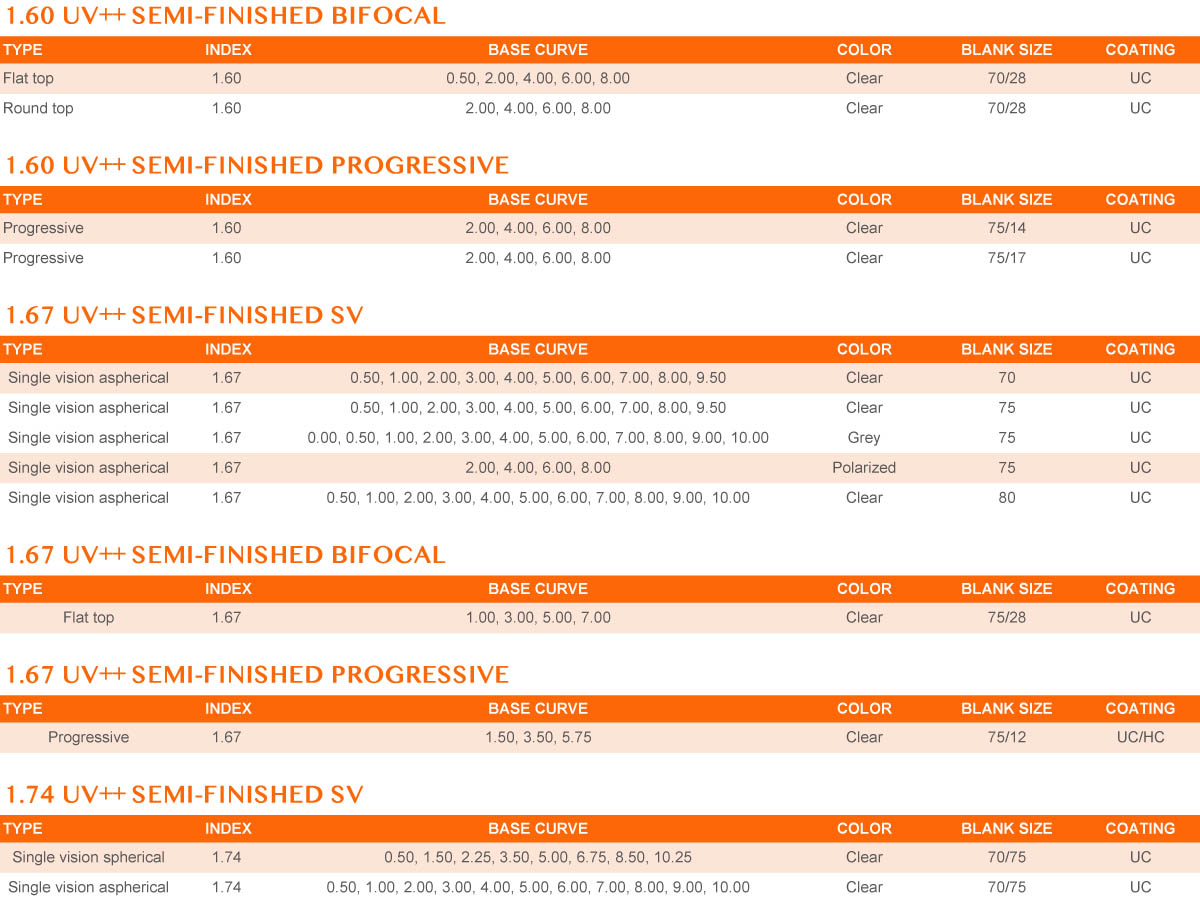 1.60 UV++ SEMI-FINISHED BIFOCAL

| TYPE | INDEX | BASE CURVE | COLOR | BLANK SIZE | COATING |
|---|---|---|---|---|---|
| Flat top | 1.60 | 0.50, 2.00, 4.00, 6.00, 8.00 | Clear | 70/28 | UC |
| Round top | 1.60 | 2.00, 4.00, 6.00, 8.00 | Clear | 70/28 | UC |

1.60 UV++ SEMI-FINISHED PROGRESSIVE

| TYPE | INDEX | BASE CURVE | COLOR | BLANK SIZE | COATING |
|---|---|---|---|---|---|
| Progressive | 1.60 | 2.00, 4.00, 6.00, 8.00 | Clear | 75/14 | UC |
| Progressive | 1.60 | 2.00, 4.00, 6.00, 8.00 | Clear | 75/17 | UC |

1.67 UV++ SEMI-FINISHED SV

| TYPE | INDEX | BASE CURVE | COLOR | BLANK SIZE | COATING |
|---|---|---|---|---|---|
| Single vision aspherical | 1.67 | 0.50, 1.00, 2.00, 3.00, 4.00, 5.00, 6.00, 7.00, 8.00, 9.50 | Clear | 70 | UC |
| Single vision aspherical | 1.67 | 0.50, 1.00, 2.00, 3.00, 4.00, 5.00, 6.00, 7.00, 8.00, 9.50 | Clear | 75 | UC |
| Single vision aspherical | 1.67 | 0.00, 0.50, 1.00, 2.00, 3.00, 4.00, 5.00, 6.00, 7.00, 8.00, 9.00, 10.00 | Grey | 75 | UC |
| Single vision aspherical | 1.67 | 2.00, 4.00, 6.00, 8.00 | Polarized | 75 | UC |
| Single vision aspherical | 1.67 | 0.50, 1.00, 2.00, 3.00, 4.00, 5.00, 6.00, 7.00, 8.00, 9.00, 10.00 | Clear | 80 | UC |

1.67 UV++ SEMI-FINISHED BIFOCAL

| TYPE | INDEX | BASE CURVE | COLOR | BLANK SIZE | COATING |
|---|---|---|---|---|---|
| Flat top | 1.67 | 1.00, 3.00, 5.00, 7.00 | Clear | 75/28 | UC |

1.67 UV++ SEMI-FINISHED PROGRESSIVE

| TYPE | INDEX | BASE CURVE | COLOR | BLANK SIZE | COATING |
|---|---|---|---|---|---|
| Progressive | 1.67 | 1.50, 3.50, 5.75 | Clear | 75/12 | UC/HC |

1.74 UV++ SEMI-FINISHED SV

| TYPE | INDEX | BASE CURVE | COLOR | BLANK SIZE | COATING |
|---|---|---|---|---|---|
| Single vision spherical | 1.74 | 0.50, 1.50, 2.25, 3.50, 5.00, 6.75, 8.50, 10.25 | Clear | 70/75 | UC |
| Single vision aspherical | 1.74 | 0.50, 1.00, 2.00, 3.00, 4.00, 5.00, 6.00, 7.00, 8.00, 9.00, 10.00 | Clear | 70/75 | UC |